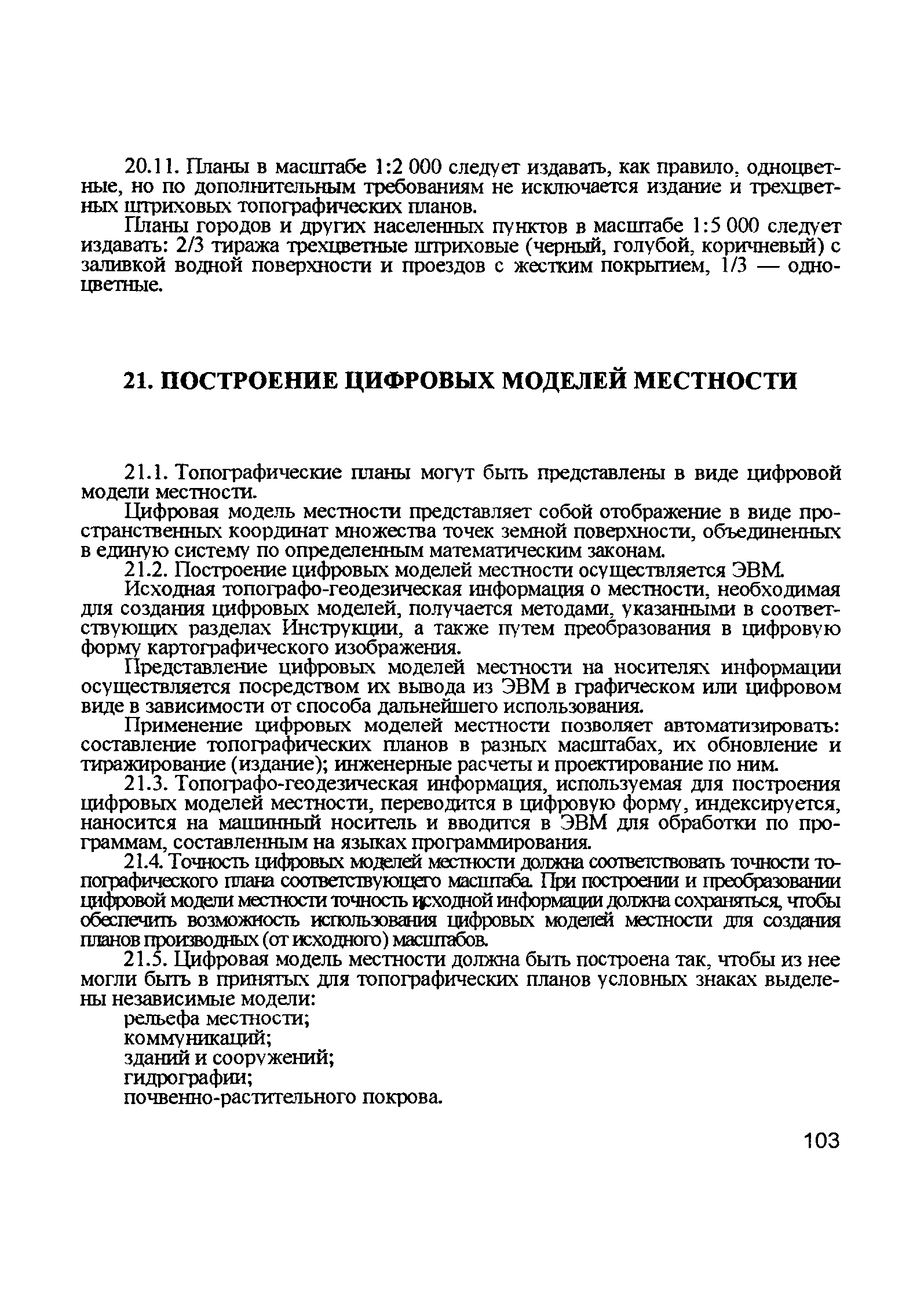 20.11. Планы в масштабе 1:2 000 следует издавать, как правило, одноцветные, но по дополнительным требованиям не исключается издание и трехцветных штриховых топографических планов.

Планы городов и других населенных пунктов в масштабе 1:5 000 следует издавать: 2/3 тиража трехцветные штриховые (черный, голубой, коричневый) с заливкой водной поверхности и проездов с жестким покрытием, 1/3 — одноцветные.

21. ПОСТРОЕНИЕ ЦИФРОВЫХ МОДЕЛЕЙ МЕСТНОСТИ

21.1. Топографические планы могут быть представлены в виде цифровой модели местности.

Цифровая модель местности представляет собой отображение в виде пространственных координат множества точек земной поверхности, объединенных в единую систему по определенным математическим законам.

21.2. Построение цифровых моделей местности осуществляется ЭВМ.

Исходная топографо-геодезическая информация о местности, необходимая для создания цифровых моделей, получается методами, указанными в соответствующих разделах Инструкции, а также путем преобразования в цифровую форму картографического изображения.

Представление цифровых моделей местности на носителях информации осуществляется посредством их вывода из ЭВМ в графическом или цифровом виде в зависимости от способа дальнейшего использования.

Применение цифровых моделей местности позволяет автоматизировать: составление топографических планов в разных масштабах, их обновление и тиражирование (издание); инженерные расчеты и проектирование по ним.

21.3. Топографо-геодезическая информация, используемая для построения цифровых моделей местности, переводится в цифровую форму, индексируется, наносится на машинный носитель и вводится в ЭВМ для обработки по программам, составленным на языках программирования.

21.4. Точность цифровых моделей местности должна соответствовать точности топографического плана соответствующего масштаба. При построении и преобразовании цифровой модели местности точность исходной информации должна сохраняться, чтобы обеспечить возможность использования цифровых моделей местности для создания планов производных (от исходного) масштабов.

21.5. Цифровая модель местности должна быть построена так, чтобы из нее могли быть в принятых для топографических планов условных знаках выделены независимые модели:
рельефа местности;
коммуникаций;
зданий и сооружений;
гидрографии;
почвенно-растительного покрова.

103